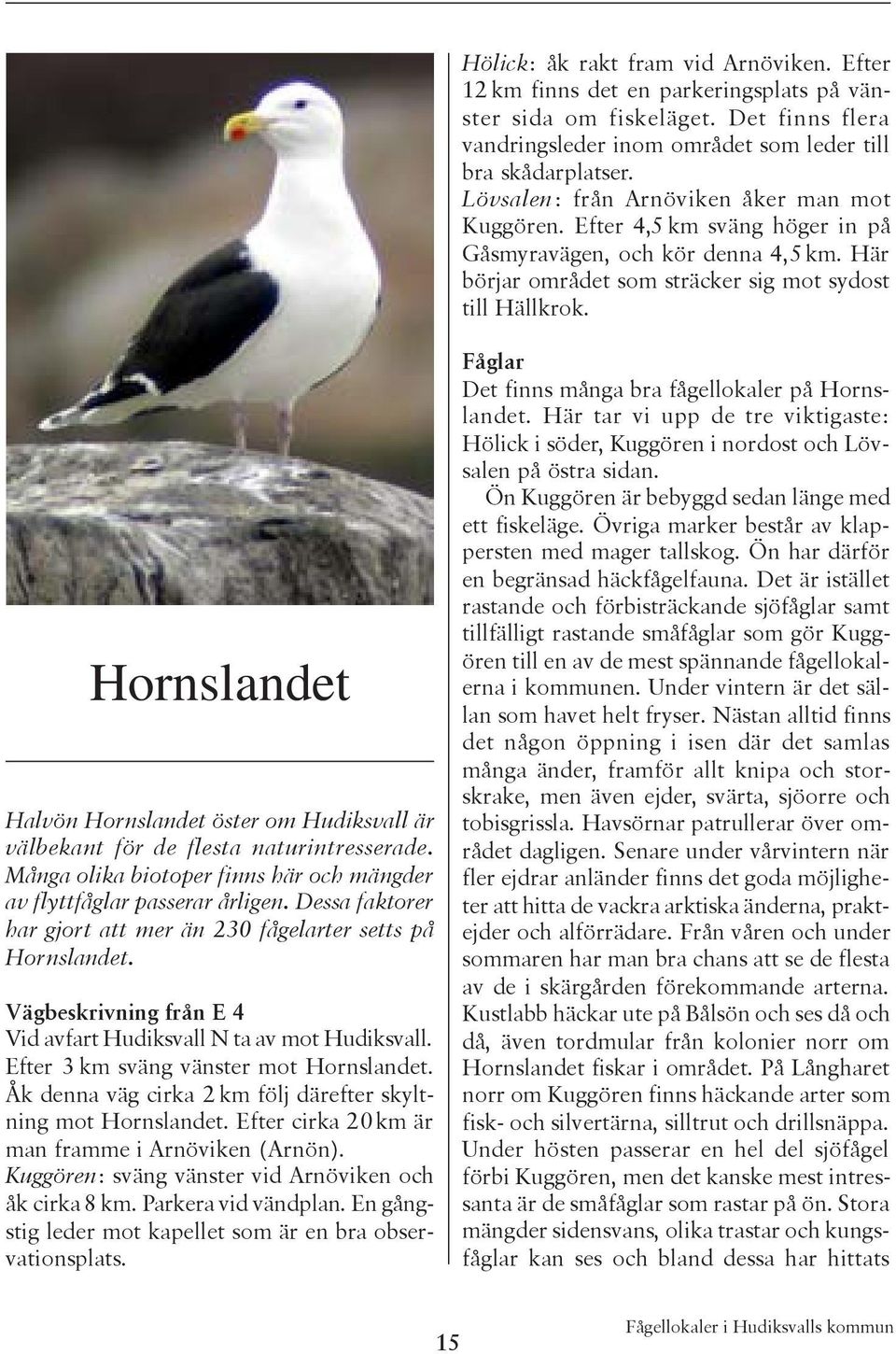 Hornslandet

Halvön Hornslandet öster om Hudiksvall är välbekant för de flesta naturintresserade. Många olika biotoper finns här och mängder av flyttfåglar passerar årligen. Dessa faktorer har gjort att mer än 230 fågelarter setts på Hornslandet.

Vägbeskrivning från E 4
Vid avfart Hudiksvall N ta av mot Hudiksvall. Efter 3 km sväng vänster mot Hornslandet. Åk denna väg cirka 2 km följ därefter skyltning mot Hornslandet. Efter cirka 20 km är man framme i Arnöviken (Arnön).
Kuggören: sväng vänster vid Arnöviken och åk cirka 8 km. Parkera vid vändplan. En gångstig leder mot kapellet som är en bra observationsplats.
Hölick: åk rakt fram vid Arnöviken. Efter 12 km finns det en parkeringsplats på vänster sida om fiskeläget. Det finns flera vandringsleder inom området som leder till bra skådarplatser.
Lövsalen: från Arnöviken åker man mot Kuggören. Efter 4,5 km sväng höger in på Gåsmyravägen, och kör denna 4,5 km. Här börjar området som sträcker sig mot sydost till Hällkrok.

Fåglar
Det finns många bra fågellokaler på Hornslandet. Här tar vi upp de tre viktigaste: Hölick i söder, Kuggören i nordost och Lövsalen på östra sidan.
Ön Kuggören är bebyggd sedan länge med ett fiskeläge. Övriga marker består av klappersten med mager tallskog. Ön har därför en begränsad häckfågelfauna. Det är istället rastande och förbisträckande sjöfåglar samt tillfälligt rastande småfåglar som gör Kuggören till en av de mest spännande fågellokalerna i kommunen. Under vintern är det sällan som havet helt fryser. Nästan alltid finns det någon öppning i isen där det samlas många änder, framför allt knipa och storskrake, men även ejder, svärta, sjöorre och tobisgrissla. Havsörnar patrullerar över området dagligen. Senare under vårvintern när fler ejdrar anländer finns det goda möjligheter att hitta de vackra arktiska änderna, praktejder och alförrädare. Från våren och under sommaren har man bra chans att se de flesta av de i skärgården förekommande arterna. Kustlabb häckar ute på Bålsön och ses då och då, även tordmular från kolonier norr om Hornslandet fiskar i området. På Långharet norr om Kuggören finns häckande arter som fisk- och silvertärna, silltrut och drillsnäppa. Under hösten passerar en hel del sjöfågel förbi Kuggören, men det kanske mest intressanta är de småfåglar som rastar på ön. Stora mängder sidensvans, olika trastar och kungsfåglar kan ses och bland dessa har hittats

15

Fågellokaler i Hudiksvalls kommun